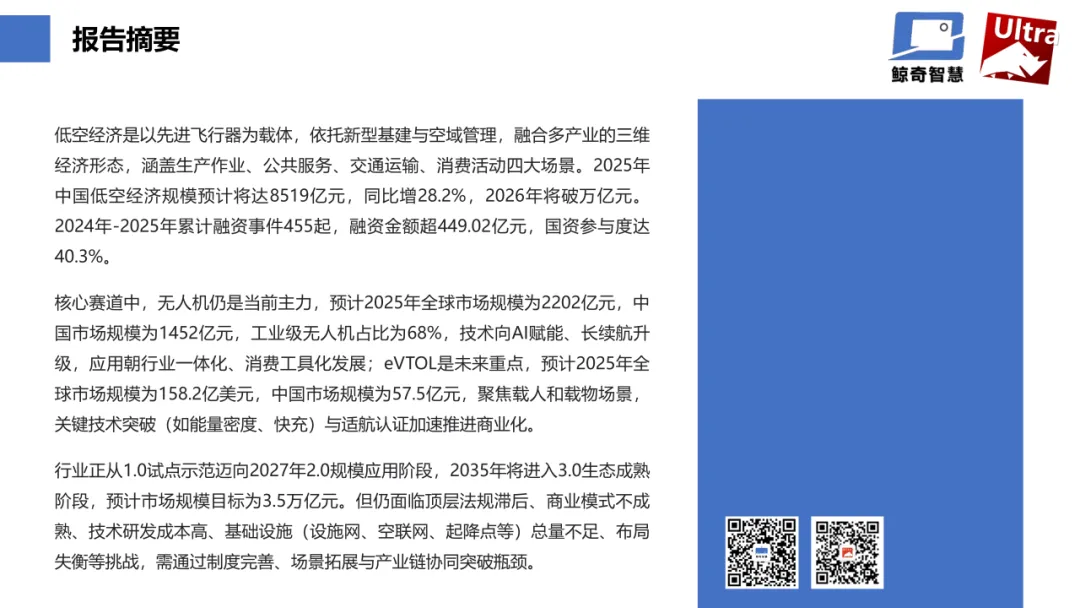 报告摘要

鲸奇智慧

Ultra

低空经济是以先进飞行器为载体，依托新型基建与空域管理，融合多产业的三维经济形态，涵盖生产作业、公共服务、交通运输、消费活动四大场景。2025年中国低空经济规模预计将达8519亿元，同比增28.2%，2026年将破万亿元。2024年-2025年累计融资事件455起，融资金额超449.02亿元，国资参与度达40.3%。

核心赛道中，无人机仍是当前主力，预计2025年全球市场规模为2202亿元，中国市场规模为1452亿元，工业级无人机占比为68%，技术向AI赋能、长续航升级，应用朝行业一体化、消费工具化发展；eVTOL是未来重点，预计2025年全球市场规模为158.2亿美元，中国市场规模为57.5亿元，聚焦载人和载物场景，关键技术突破（如能量密度、快充）与适航认证加速推进商业化。

行业正从1.0试点示范迈向2027年2.0规模应用阶段，2035年将进入3.0生态成熟阶段，预计市场规模目标为3.5万亿元。但仍面临顶层法规滞后、商业模式不成熟、技术研发成本高、基础设施（设施网、空联网、起降点等）总量不足、布局失衡等挑战，需通过制度完善、场景拓展与产业链协同突破瓶颈。